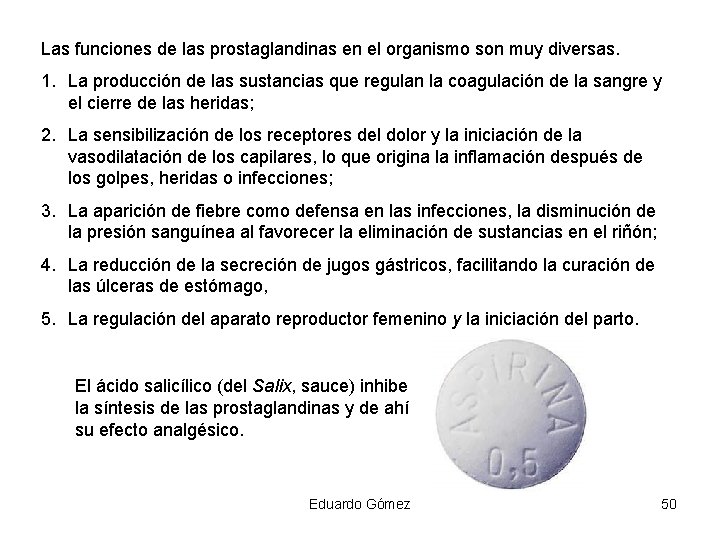 Las funciones de las prostaglandinas en el organismo son muy diversas.

1. La producción de las sustancias que regulan la coagulación de la sangre y el cierre de las heridas;

2. La sensibilización de los receptores del dolor y la iniciación de la vasodilatación de los capilares, lo que origina la inflamación después de los golpes, heridas o infecciones;

3. La aparición de fiebre como defensa en las infecciones, la disminución de la presión sanguínea al favorecer la eliminación de sustancias en el riñón;

4. La reducción de la secreción de jugos gástricos, facilitando la curación de las úlceras de estómago,

5. La regulación del aparato reproductor femenino y la iniciación del parto.

El ácido salicílico (del Salix, sauce) inhibe la síntesis de las prostaglandinas y de ahí su efecto analgésico.

ASPIRINA
0,5

Eduardo Gómez

50